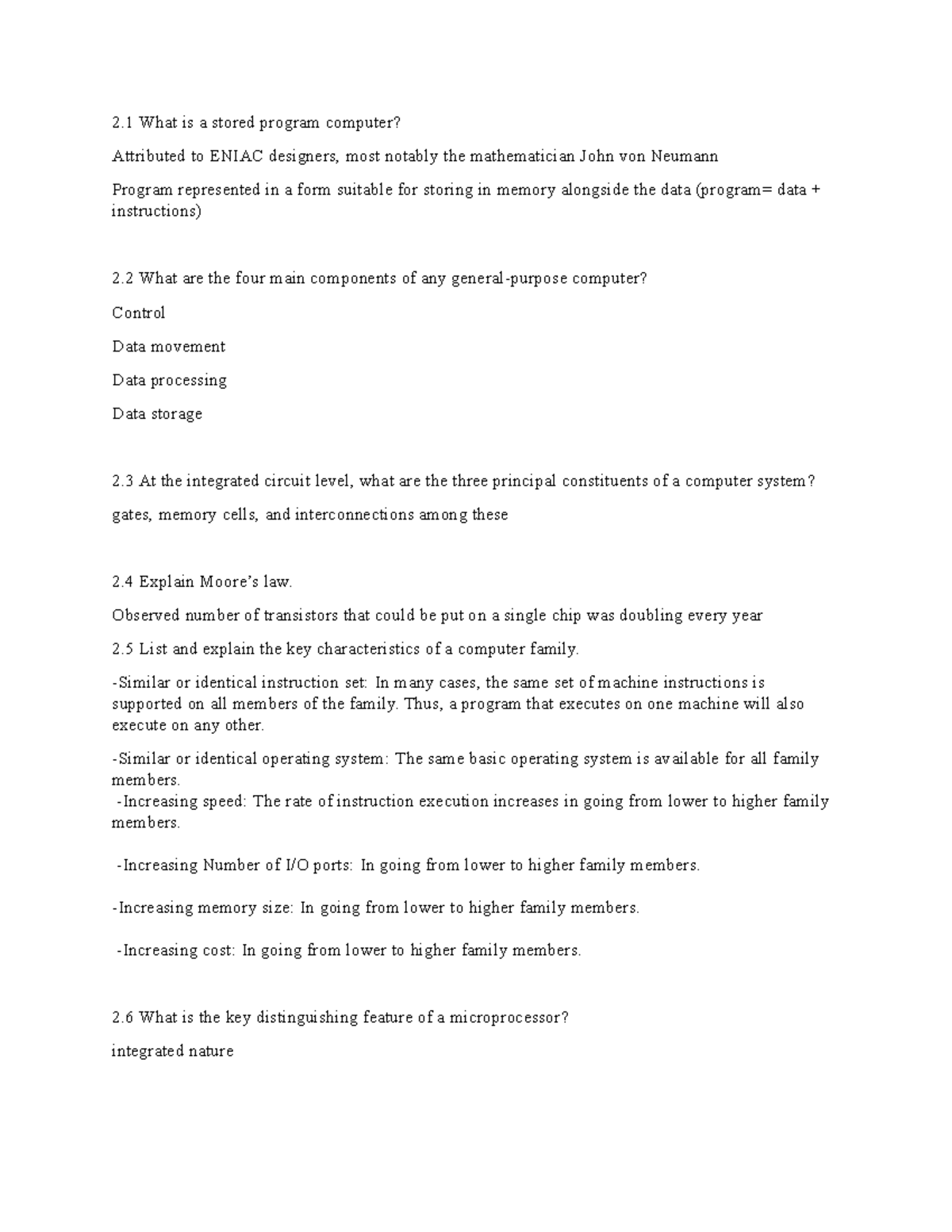 2.1 What is a stored program computer?

Attributed to ENIAC designers, most notably the mathematician John von Neumann

Program represented in a form suitable for storing in memory alongside the data (program= data + instructions)

2.2 What are the four main components of any general-purpose computer?

Control

Data movement

Data processing

Data storage

2.3 At the integrated circuit level, what are the three principal constituents of a computer system?

gates, memory cells, and interconnections among these

2.4 Explain Moore's law.

Observed number of transistors that could be put on a single chip was doubling every year

2.5 List and explain the key characteristics of a computer family.

-Similar or identical instruction set: In many cases, the same set of machine instructions is supported on all members of the family. Thus, a program that executes on one machine will also execute on any other.

-Similar or identical operating system: The same basic operating system is available for all family members.
-Increasing speed: The rate of instruction execution increases in going from lower to higher family members.

-Increasing Number of I/O ports: In going from lower to higher family members.

-Increasing memory size: In going from lower to higher family members.

-Increasing cost: In going from lower to higher family members.

2.6 What is the key distinguishing feature of a microprocessor?

integrated nature